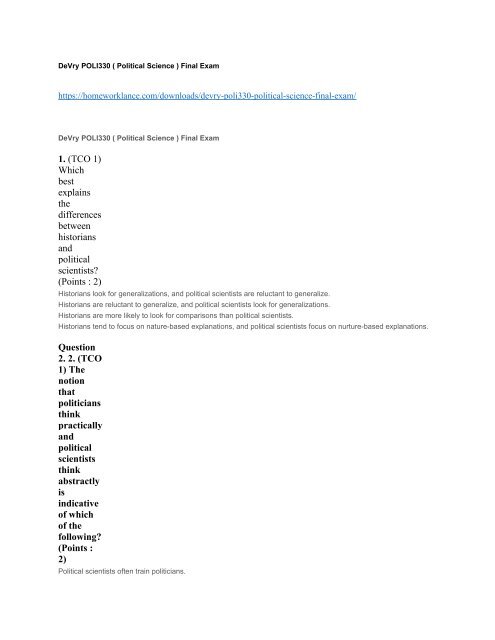 DeVry POLI330 ( Political Science ) Final Exam

https://homeworklance.com/downloads/devry-poli330-political-science-final-exam/

DeVry POLI330 ( Political Science ) Final Exam

1. (TCO 1) Which best explains the differences between historians and political scientists? (Points : 2)
Historians look for generalizations, and political scientists are reluctant to generalize.
Historians are reluctant to generalize, and political scientists look for generalizations.
Historians are more likely to look for comparisons than political scientists.
Historians tend to focus on nature-based explanations, and political scientists focus on nurture-based explanations.

Question 2. 2. (TCO 1) The notion that politicians think practically and political scientists think abstractly is indicative of which of the following? (Points : 2)
Political scientists often train politicians.